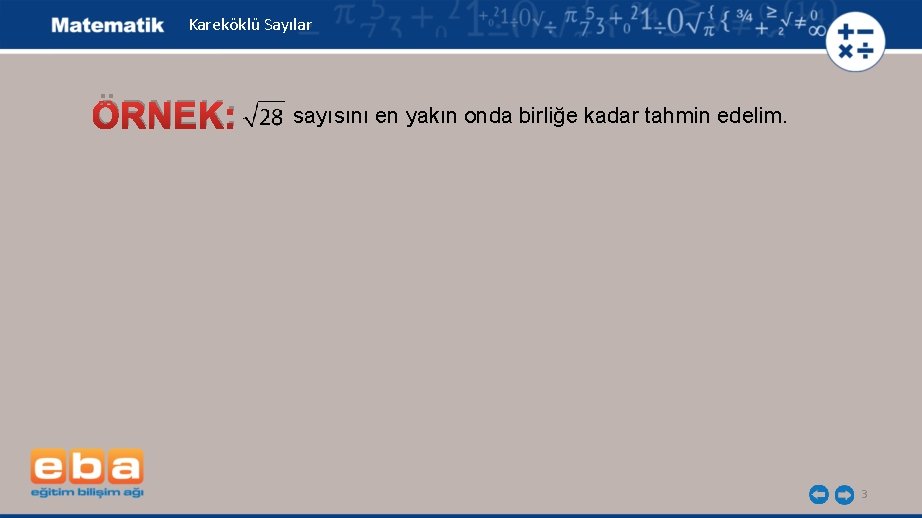 Matematik Kareköklü Sayılar

ÖRNEK: $\sqrt{28}$ sayısını en yakın onda birliğe kadar tahmin edelim.

eba
eğitim bilişim ağı

3